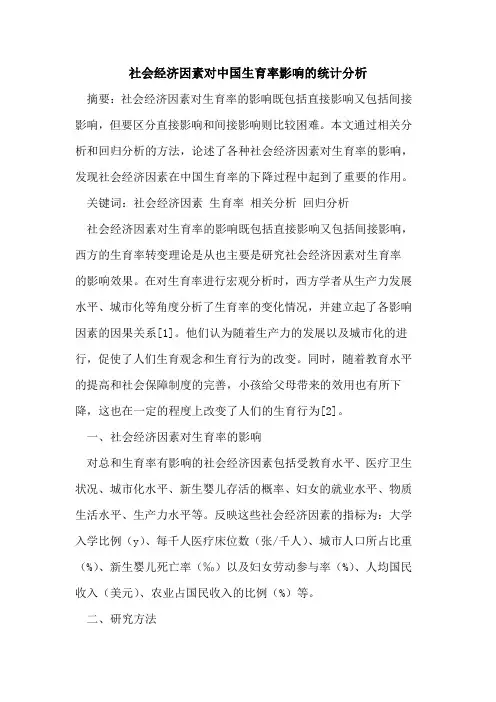 社会经济因素对中国生育率影响的统计分析

摘要：社会经济因素对生育率的影响既包括直接影响又包括间接影响，但要区分直接影响和间接影响则比较困难。本文通过相关分析和回归分析的方法，论述了各种社会经济因素对生育率的影响，发现社会经济因素在中国生育率的下降过程中起到了重要的作用。

关键词：社会经济因素 生育率 相关分析 回归分析

社会经济因素对生育率的影响既包括直接影响又包括间接影响，西方的生育率转变理论是从也主要是研究社会经济因素对生育率的影响效果。在对生育率进行宏观分析时，西方学者从生产力发展水平、城市化等角度分析了生育率的变化情况，并建立起了各影响因素的因果关系[1]。他们认为随着生产力的发展以及城市化的进行，促使了人们生育观念和生育行为的改变。同时，随着教育水平的提高和社会保障制度的完善，小孩给父母带来的效用也有所下降，这也在一定的程度上改变了人们的生育行为[2]。

一、社会经济因素对生育率的影响

对总和生育率有影响的社会经济因素包括受教育水平、医疗卫生状况、城市化水平、新生婴儿存活的概率、妇女的就业水平、物质生活水平、生产力水平等。反映这些社会经济因素的指标为：大学入学比例（y）、每千人医疗床位数（张/千人）、城市人口所占比重（%）、新生婴儿死亡率（‰）以及妇女劳动参与率（%）、人均国民收入（美元）、农业占国民收入的比例（%）等。

二、研究方法